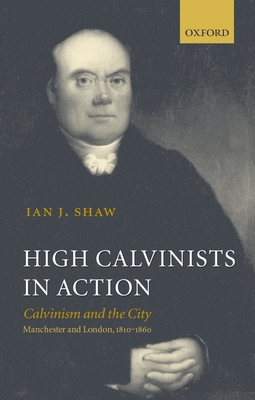 OXFORD

IAN J. SHAW

HIGH CALVINISTS IN ACTION

Calvinism and the City

Manchester and London, 1810–1860